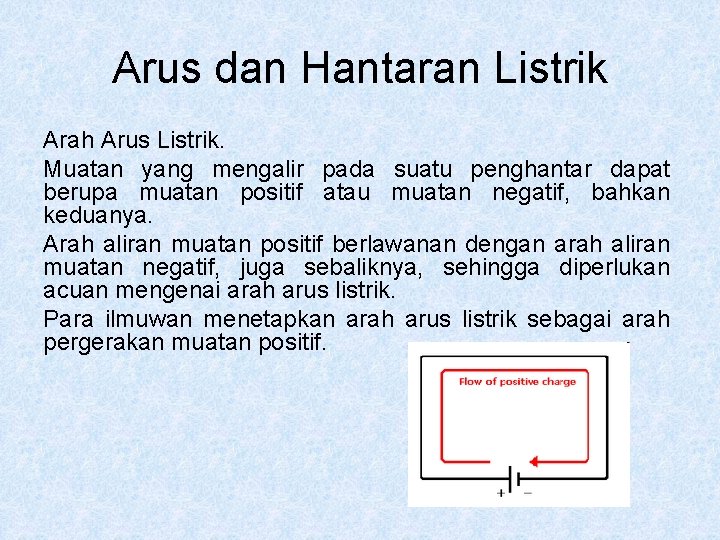 Arus dan Hantaran Listrik

Arah Arus Listrik.

Muatan yang mengalir pada suatu penghantar dapat berupa muatan positif atau muatan negatif, bahkan keduanya.

Arah aliran muatan positif berlawanan dengan arah aliran muatan negatif, juga sebaliknya, sehingga diperlukan acuan mengenai arah arus listrik.

Para ilmuwan menetapkan arah arus listrik sebagai arah pergerakan muatan positif.

Flow of positive charge

+ −